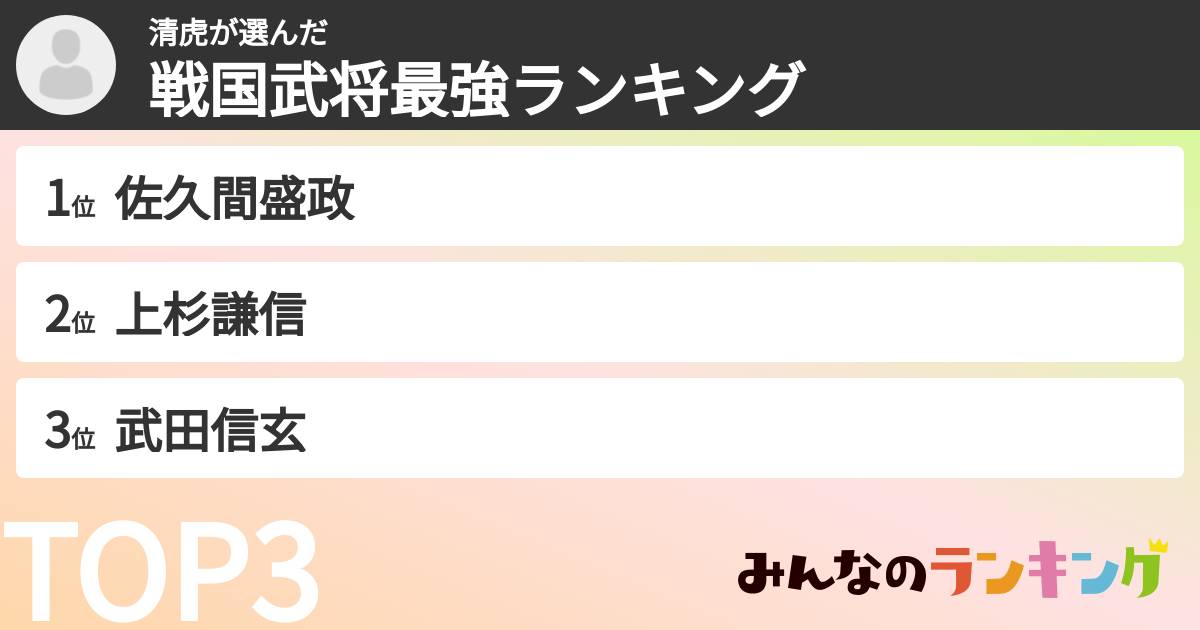 清虎が選んだ
戦国武将最強ランキング

1位 佐久間盛政

2位 上杉謙信

3位 武田信玄

TOP3

みんなのランキング